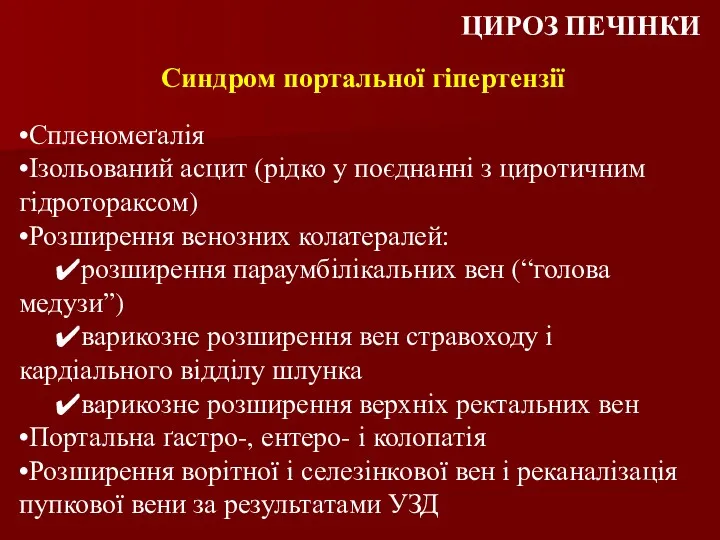 ЦИРОЗ ПЕЧІНКИ

Синдром портальної гіпертензії

•Спленомеґалія
•Ізольований асцит (рідко у поєднанні з циротичним гідротораксом)
•Розширення венозних колатералей:
✔розширення параумбілікальних вен (“голова медузи”)
✔варикозне розширення вен стравоходу і кардіального відділу шлунка
✔варикозне розширення верхніх ректальних вен
•Портальна ґастро-, ентеро- і колопатія
•Розширення ворітної і селезінкової вен і реканалізація пупкової вени за результатами УЗД